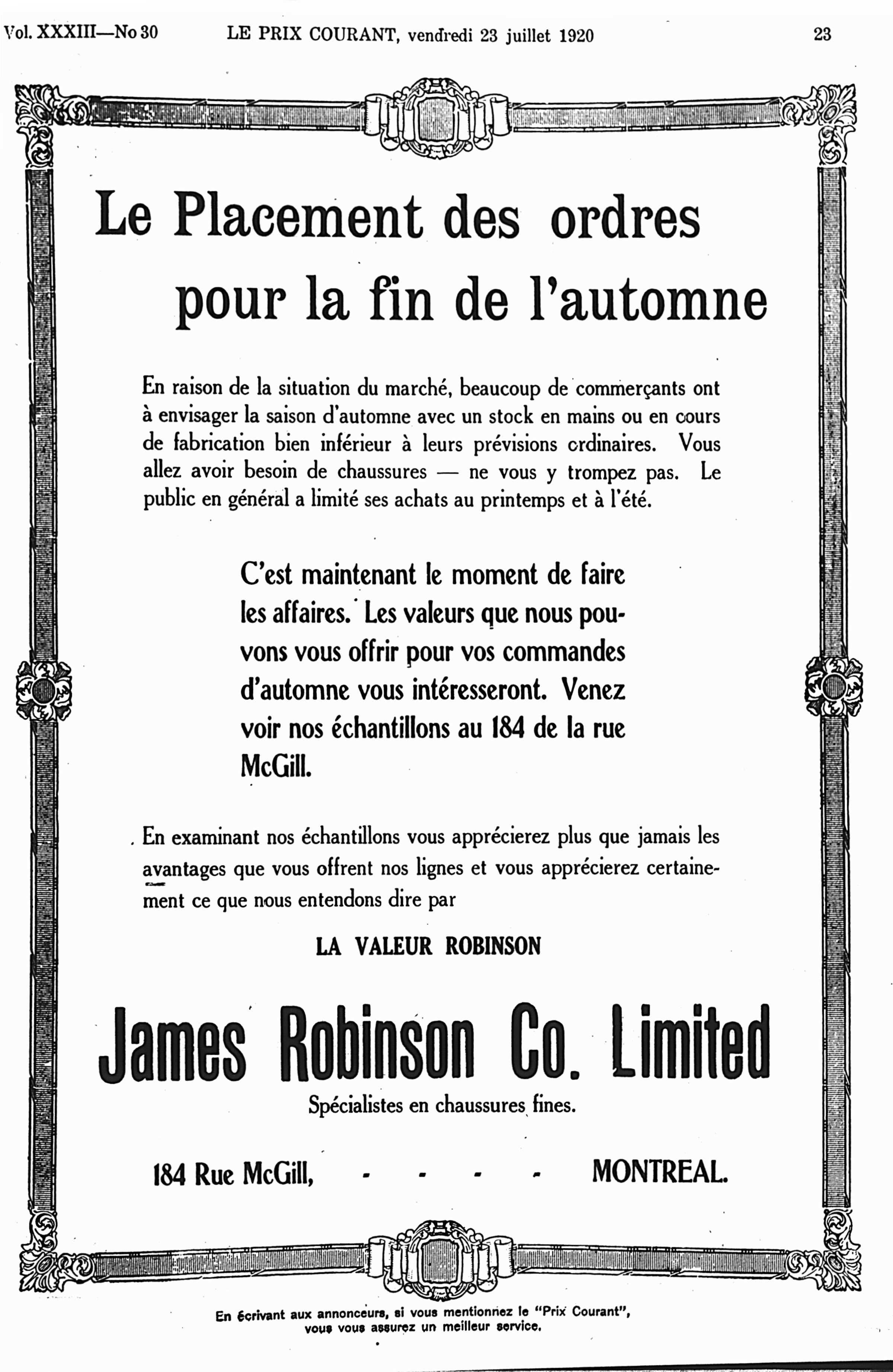 Vol. XXXIII—No 30 LE PRIX COURANT, vendredi 23 juillet 1920 23

Le Placement des ordres pour la fin de l'automne

En raison de la situation du marché, beaucoup de commerçants ont à envisager la saison d'automne avec un stock en mains ou en cours de fabrication bien inférieur à leurs prévisions ordinaires. Vous allez avoir besoin de chaussures — ne vous y trompez pas. Le public en général a limité ses achats au printemps et à l'été.

C'est maintenant le moment de faire les affaires. Les valeurs que nous pouvons vous offrir pour vos commandes d'automne vous intéresseront. Venez voir nos échantillons au 184 de la rue McGill.

En examinant nos échantillons vous apprécierez plus que jamais les avantages que vous offrent nos lignes et vous apprécierez certainement ce que nous entendons dire par

LA VALEUR ROBINSON

James Robinson Co. Limited

Spécialistes en chaussures fines.

184 Rue McGill, - - - - MONTREAL.

En écrivant aux annonceurs, si vous mentionnez le "Prix Courant", vous vous assurez un meilleur service.